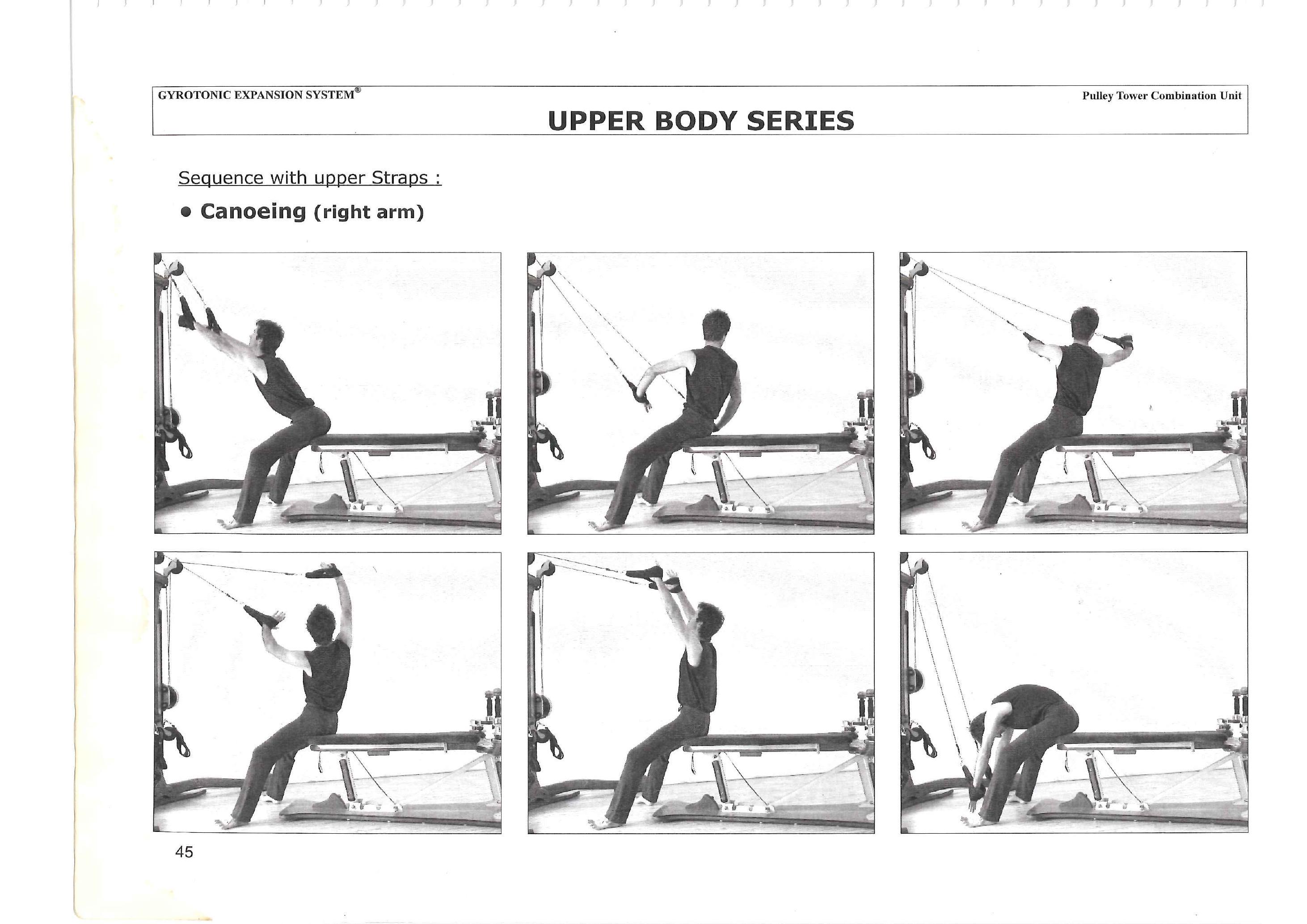 GYROTONIC EXPANSION SYSTEM®

Pulley Tower Combination Unit

UPPER BODY SERIES

Sequence with upper Straps :

• Canoeing (right arm)

45